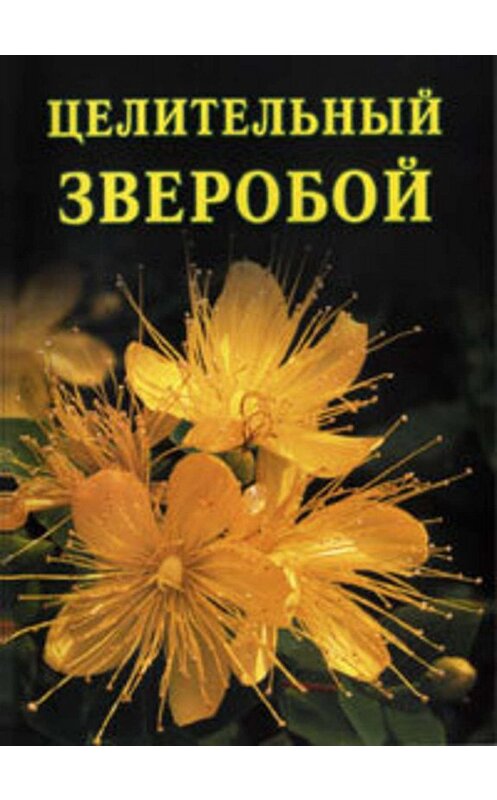 ЦЕЛИТЕЛЬНЫЙ ЗВЕРОБОЙ